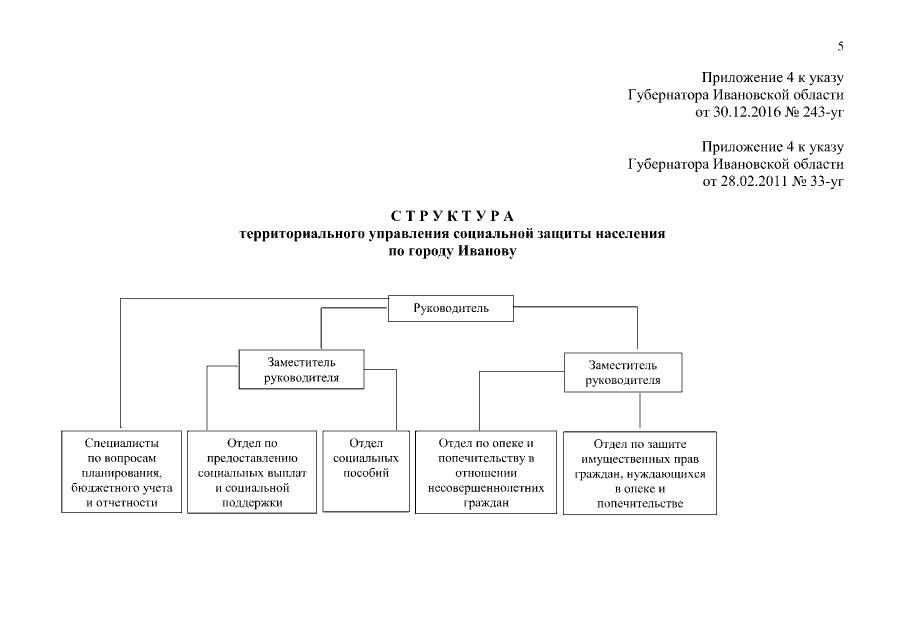 5

Приложение 4 к указу
Губернатора Ивановской области
от 30.12.2016 № 243-уг

Приложение 4 к указу
Губернатора Ивановской области
от 28.02.2011 № 33-уг

С Т Р У К Т У Р А
территориального управления социальной защиты населения
по городу Иванову

Руководитель

Заместитель руководителя

Заместитель руководителя

Специалисты по вопросам планирования, бюджетного учета и отчетности

Отдел по предоставлению социальных выплат и социальной поддержки

Отдел социальных пособий

Отдел по опеке и попечительству в отношении несовершеннолетних граждан

Отдел по защите имущественных прав граждан, нуждающихся в опеке и попечительстве